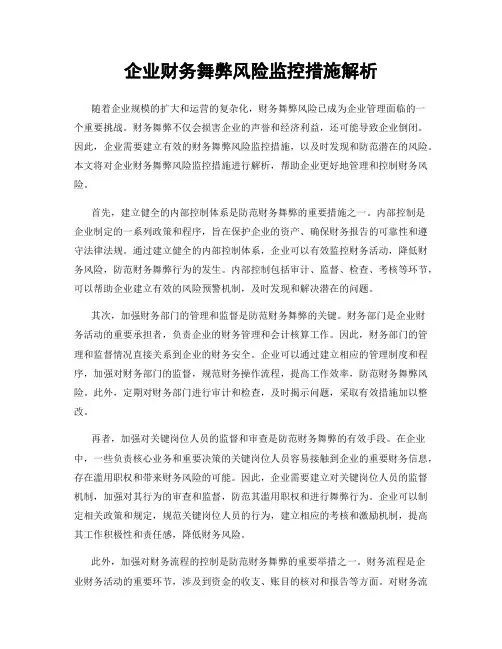 企业财务舞弊风险监控措施解析

随着企业规模的扩大和运营的复杂化，财务舞弊风险已成为企业管理面临的一个重要挑战。财务舞弊不仅会损害企业的声誉和经济利益，还可能导致企业倒闭。因此，企业需要建立有效的财务舞弊风险监控措施，以及时发现和防范潜在的风险。本文将对企业财务舞弊风险监控措施进行解析，帮助企业更好地管理和控制财务风险。

首先，建立健全的内部控制体系是防范财务舞弊的重要措施之一。内部控制是企业制定的一系列政策和程序，旨在保护企业的资产、确保财务报告的可靠性和遵守法律法规。通过建立健全的内部控制体系，企业可以有效监控财务活动，降低财务风险，防范财务舞弊行为的发生。内部控制包括审计、监督、检查、考核等环节，可以帮助企业建立有效的风险预警机制，及时发现和解决潜在的问题。

其次，加强财务部门的管理和监督是防范财务舞弊的关键。财务部门是企业财务活动的重要承担者，负责企业的财务管理和会计核算工作。因此，财务部门的管理和监督情况直接关系到企业的财务安全。企业可以通过建立相应的管理制度和程序，加强对财务部门的监督，规范财务操作流程，提高工作效率，防范财务舞弊风险。此外，定期对财务部门进行审计和检查，及时揭示问题，采取有效措施加以整改。

再者，加强对关键岗位人员的监督和审查是防范财务舞弊的有效手段。在企业中，一些负责核心业务和重要决策的关键岗位人员容易接触到企业的重要财务信息，存在滥用职权和带来财务风险的可能。因此，企业需要建立对关键岗位人员的监督机制，加强对其行为的审查和监督，防范其滥用职权和进行舞弊行为。企业可以制定相关政策和规定，规范关键岗位人员的行为，建立相应的考核和激励机制，提高其工作积极性和责任感，降低财务风险。

此外，加强对财务流程的控制是防范财务舞弊的重要举措之一。财务流程是企业财务活动的重要环节，涉及到资金的收支、账目的核对和报告等方面。对财务流